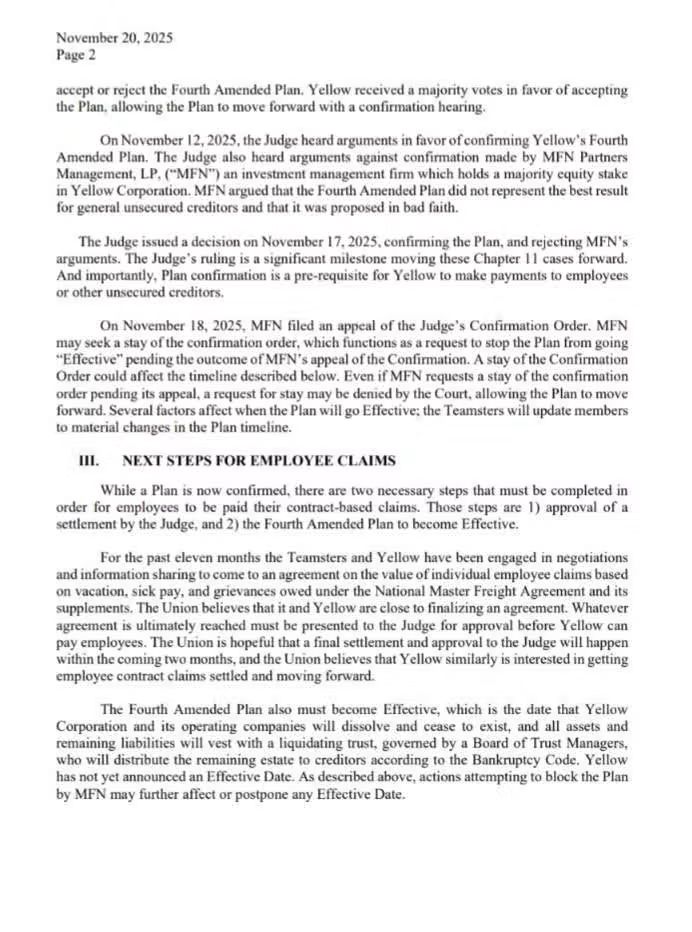 November 20, 2025
Page 2

accept or reject the Fourth Amended Plan. Yellow received a majority votes in favor of accepting the Plan, allowing the Plan to move forward with a confirmation hearing.

On November 12, 2025, the Judge heard arguments in favor of confirming Yellow's Fourth Amended Plan. The Judge also heard arguments against confirmation made by MFN Partners Management, LP, ("MFN") an investment management firm which holds a majority equity stake in Yellow Corporation. MFN argued that the Fourth Amended Plan did not represent the best result for general unsecured creditors and that it was proposed in bad faith.

The Judge issued a decision on November 17, 2025, confirming the Plan, and rejecting MFN's arguments. The Judge's ruling is a significant milestone moving these Chapter 11 cases forward. And importantly, Plan confirmation is a pre-requisite for Yellow to make payments to employees or other unsecured creditors.

On November 18, 2025, MFN filed an appeal of the Judge's Confirmation Order. MFN may seek a stay of the confirmation order, which functions as a request to stop the Plan from going "Effective" pending the outcome of MFN's appeal of the Confirmation. A stay of the Confirmation Order could affect the timeline described below. Even if MFN requests a stay of the confirmation order pending its appeal, a request for stay may be denied by the Court, allowing the Plan to move forward. Several factors affect when the Plan will go Effective; the Teamsters will update members to material changes in the Plan timeline.

III. NEXT STEPS FOR EMPLOYEE CLAIMS

While a Plan is now confirmed, there are two necessary steps that must be completed in order for employees to be paid their contract-based claims. Those steps are 1) approval of a settlement by the Judge, and 2) the Fourth Amended Plan to become Effective.

For the past eleven months the Teamsters and Yellow have been engaged in negotiations and information sharing to come to an agreement on the value of individual employee claims based on vacation, sick pay, and grievances owed under the National Master Freight Agreement and its supplements. The Union believes that it and Yellow are close to finalizing an agreement. Whatever agreement is ultimately reached must be presented to the Judge for approval before Yellow can pay employees. The Union is hopeful that a final settlement and approval to the Judge will happen within the coming two months, and the Union believes that Yellow similarly is interested in getting employee contract claims settled and moving forward.

The Fourth Amended Plan also must become Effective, which is the date that Yellow Corporation and its operating companies will dissolve and cease to exist, and all assets and remaining liabilities will vest with a liquidating trust, governed by a Board of Trust Managers, who will distribute the remaining estate to creditors according to the Bankruptcy Code. Yellow has not yet announced an Effective Date. As described above, actions attempting to block the Plan by MFN may further affect or postpone any Effective Date.